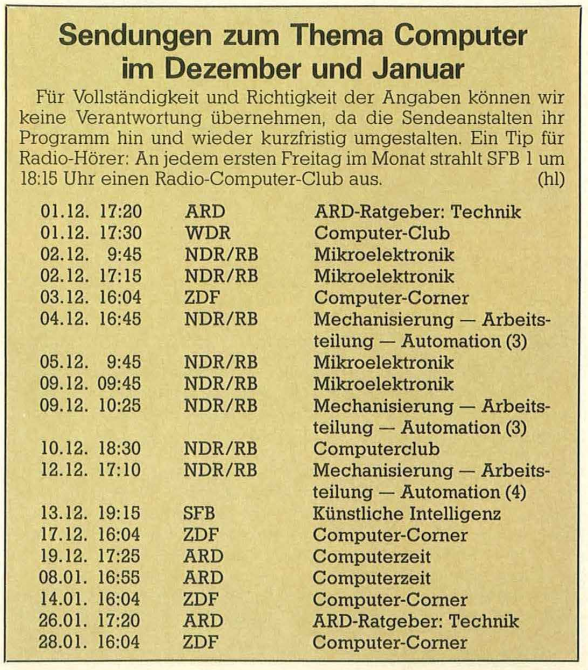 Sendungen zum Thema Computer im Dezember und Januar

Für Vollständigkeit und Richtigkeit der Angaben können wir keine Verantwortung übernehmen, da die Sendeanstalten ihr Programm hin und wieder kurzfristig umgestalten. Ein Tip für Radio-Hörer: An jedem ersten Freitag im Monat strahlt SFB 1 um 18:15 Uhr einen Radio-Computer-Club aus. (hl)

| | | | |
|---|---|---|---|
| 01.12. | 17:20 | ARD | ARD-Ratgeber: Technik |
| 01.12. | 17:30 | WDR | Computer-Club |
| 02.12. | 9:45 | NDR/RB | Mikroelektronik |
| 02.12. | 17:15 | NDR/RB | Mikroelektronik |
| 03.12. | 16:04 | ZDF | Computer-Corner |
| 04.12. | 16:45 | NDR/RB | Mechanisierung — Arbeitsteilung — Automation (3) |
| 05.12. | 9:45 | NDR/RB | Mikroelektronik |
| 09.12. | 09:45 | NDR/RB | Mikroelektronik |
| 09.12. | 10:25 | NDR/RB | Mechanisierung — Arbeitsteilung — Automation (3) |
| 10.12. | 18:30 | NDR/RB | Computerclub |
| 12.12. | 17:10 | NDR/RB | Mechanisierung — Arbeitsteilung — Automation (4) |
| 13.12. | 19:15 | SFB | Künstliche Intelligenz |
| 17.12. | 16:04 | ZDF | Computer-Corner |
| 19.12. | 17:25 | ARD | Computerzeit |
| 08.01. | 16:55 | ARD | Computerzeit |
| 14.01. | 16:04 | ZDF | Computer-Corner |
| 26.01. | 17:20 | ARD | ARD-Ratgeber: Technik |
| 28.01. | 16:04 | ZDF | Computer-Corner |